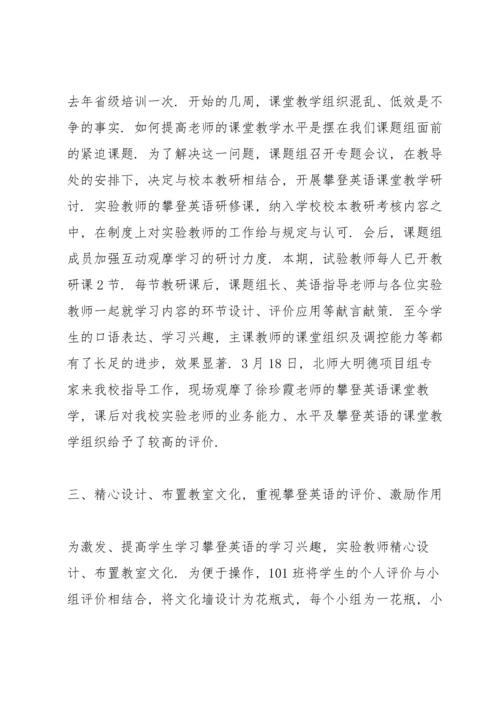 去年省级培训一次．开始的几周，课堂教学组织混乱、低效是不争的事实．如何提高老师的课堂教学水平是摆在我们课题组面前的紧迫课题．为了解决这一问题，课题组召开专题会议，在教导处的安排下，决定与校本教研相结合，开展攀登英语课堂教学研讨．实验教师的攀登英语研修课，纳入学校校本教研考核内容之中，在制度上对实验教师的工作给与规定与认可．会后，课题组成员加强互动观摩学习的研讨力度．本期，试验教师每人已开教研课2节．每节教研课后，课题组长、英语指导老师与各位实验教师一起就学习内容的环节设计、评价应用等献言献策．至今学生的口语表达、学习兴趣，主课教师的课堂组织及调控能力等都有了长足的进步，效果显著．3月18日，北师大明德项目组专家来我校指导工作，现场观摩了徐珍霞老师的攀登英语课堂教学，课后对我校实验老师的业务能力、水平及攀登英语的课堂教学组织给予了较高的评价．

三、精心设计、布置教室文化，重视攀登英语的评价、激励作用

为激发、提高学生学习攀登英语的学习兴趣，实验教师精心设计、布置教室文化．为便于操作，101班将学生的个人评价与小组评价相结合，将文化墙设计为花瓶式，每个小组为一花瓶，小